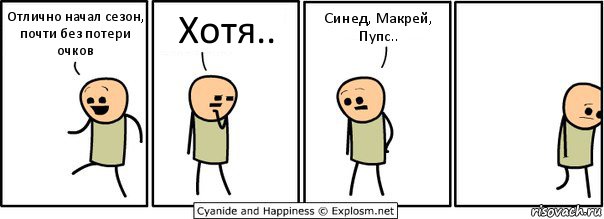 Отлично начал сезон, почти без потери очков

Хотя..

Синед, Макрей, Пупс..

Cyanide and Happiness © Explosm.net

risovach.ru